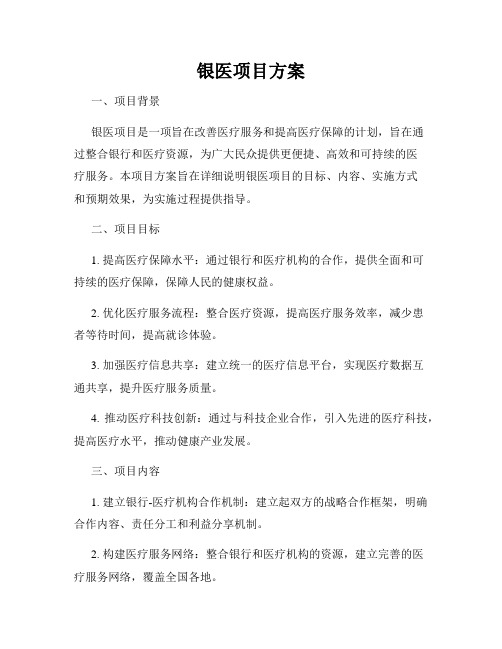 银医项目方案

一、项目背景

银医项目是一项旨在改善医疗服务和提高医疗保障的计划，旨在通过整合银行和医疗资源，为广大民众提供更便捷、高效和可持续的医疗服务。本项目方案旨在详细说明银医项目的目标、内容、实施方式和预期效果，为实施过程提供指导。

二、项目目标

1. 提高医疗保障水平：通过银行和医疗机构的合作，提供全面和可持续的医疗保障，保障人民的健康权益。

2. 优化医疗服务流程：整合医疗资源，提高医疗服务效率，减少患者等待时间，提高就诊体验。

3. 加强医疗信息共享：建立统一的医疗信息平台，实现医疗数据互通共享，提升医疗服务质量。

4. 推动医疗科技创新：通过与科技企业合作，引入先进的医疗科技，提高医疗水平，推动健康产业发展。

三、项目内容

1. 建立银行-医疗机构合作机制：建立起双方的战略合作框架，明确合作内容、责任分工和利益分享机制。

2. 构建医疗服务网络：整合银行和医疗机构的资源，建立完善的医疗服务网络，覆盖全国各地。